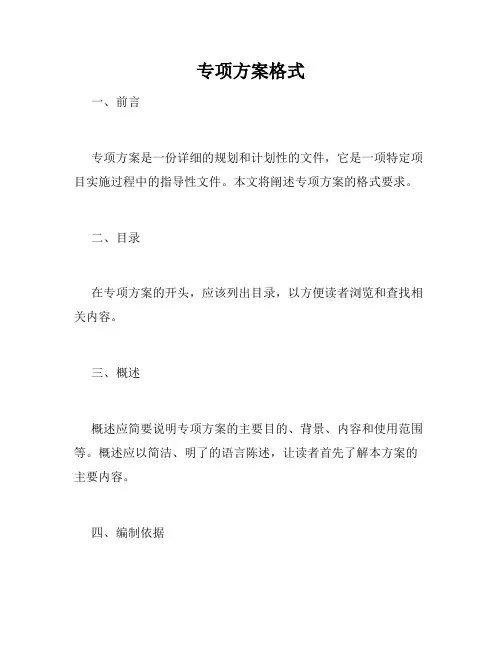 专项方案格式

一、前言

专项方案是一份详细的规划和计划性的文件，它是一项特定项目实施过程中的指导性文件。本文将阐述专项方案的格式要求。

二、目录

在专项方案的开头，应该列出目录，以方便读者浏览和查找相关内容。

三、概述

概述应简要说明专项方案的主要目的、背景、内容和使用范围等。概述应以简洁、明了的语言陈述，让读者首先了解本方案的主要内容。

四、编制依据